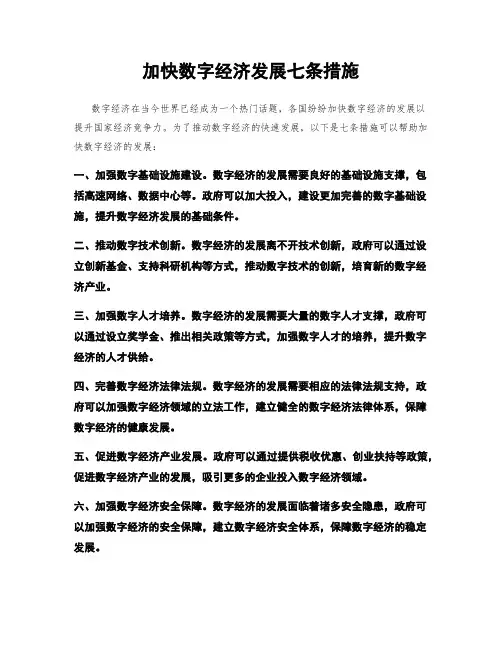 加快数字经济发展七条措施

数字经济在当今世界已经成为一个热门话题，各国纷纷加快数字经济的发展以提升国家经济竞争力。为了推动数字经济的快速发展，以下是七条措施可以帮助加快数字经济的发展：

一、加强数字基础设施建设。数字经济的发展需要良好的基础设施支撑，包括高速网络、数据中心等。政府可以加大投入，建设更加完善的数字基础设施，提升数字经济发展的基础条件。

二、推动数字技术创新。数字经济的发展离不开技术创新，政府可以通过设立创新基金、支持科研机构等方式，推动数字技术的创新，培育新的数字经济产业。

三、加强数字人才培养。数字经济的发展需要大量的数字人才支撑，政府可以通过设立奖学金、推出相关政策等方式，加强数字人才的培养，提升数字经济的人才供给。

四、完善数字经济法律法规。数字经济的发展需要相应的法律法规支持，政府可以加强数字经济领域的立法工作，建立健全的数字经济法律体系，保障数字经济的健康发展。

五、促进数字经济产业发展。政府可以通过提供税收优惠、创业扶持等政策，促进数字经济产业的发展，吸引更多的企业投入数字经济领域。

六、加强数字经济安全保障。数字经济的发展面临着诸多安全隐患，政府可以加强数字经济的安全保障，建立数字经济安全体系，保障数字经济的稳定发展。